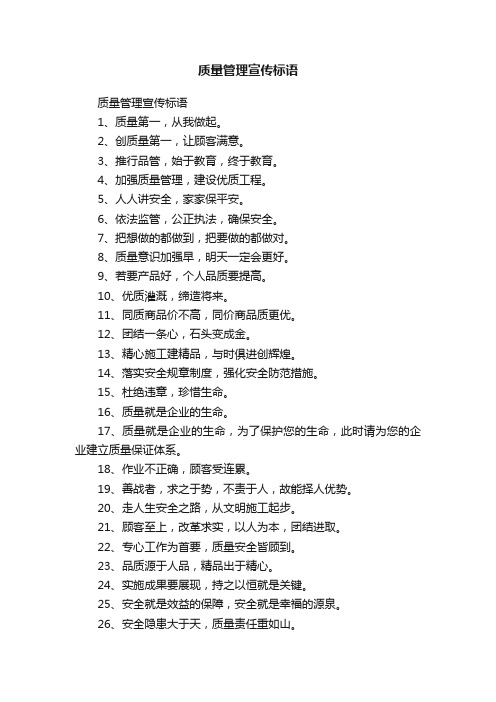 质量管理宣传标语

质量管理宣传标语

1、质量第一，从我做起。

2、创质量第一，让顾客满意。

3、推行品管，始于教育，终于教育。

4、加强质量管理，建设优质工程。

5、人人讲安全，家家保平安。

6、依法监管，公正执法，确保安全。

7、把想做的都做到，把要做的都做对。

8、质量意识加强早，明天一定会更好。

9、若要产品好，个人品质要提高。

10、优质灌溉，缔造将来。

11、同质商品价不高，同价商品质更优。

12、团结一条心，石头变成金。

13、精心施工建精品，与时俱进创辉煌。

14、落实安全规章制度，强化安全防范措施。

15、杜绝违章，珍惜生命。

16、质量就是企业的生命。

17、质量就是企业的生命，为了保护您的生命，此时请为您的企业建立质量保证体系。

18、作业不正确，顾客受连累。

19、善战者，求之于势，不责于人，故能择人优势。

20、走人生安全之路，从文明施工起步。

21、顾客至上，改革求实，以人为本，团结进取。

22、专心工作为首要，质量安全皆顾到。

23、品质源于人品，精品出于精心。

24、实施成果要展现，持之以恒就是关键。

25、安全就是效益的保障，安全就是幸福的源泉。

26、安全隐患大于天，质量责任重如山。